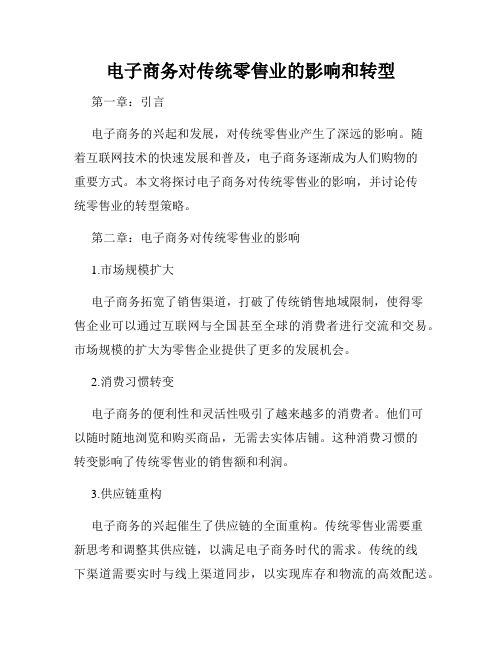 电子商务对传统零售业的影响和转型

第一章：引言

电子商务的兴起和发展，对传统零售业产生了深远的影响。随着互联网技术的快速发展和普及，电子商务逐渐成为人们购物的重要方式。本文将探讨电子商务对传统零售业的影响，并讨论传统零售业的转型策略。

第二章：电子商务对传统零售业的影响

1.市场规模扩大

电子商务拓宽了销售渠道，打破了传统销售地域限制，使得零售企业可以通过互联网与全国甚至全球的消费者进行交流和交易。市场规模的扩大为零售企业提供了更多的发展机会。

2.消费习惯转变

电子商务的便利性和灵活性吸引了越来越多的消费者。他们可以随时随地浏览和购买商品，无需去实体店铺。这种消费习惯的转变影响了传统零售业的销售额和利润。

3.供应链重构

电子商务的兴起催生了供应链的全面重构。传统零售业需要重新思考和调整其供应链，以满足电子商务时代的需求。传统的线下渠道需要实时与线上渠道同步，以实现库存和物流的高效配送。